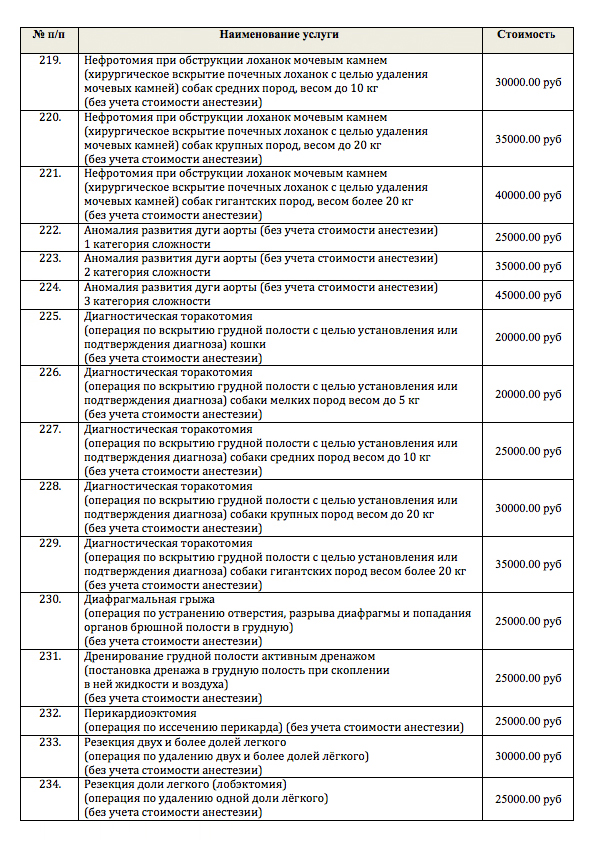 | № п/п | Наименование услуги | Стоимость |
|---|---|---|
| 219. | Нефротомия при обструкции лоханок мочевым камнем (хирургическое вскрытие почечных лоханок с целью удаления мочевых камней) собак средних пород, весом до 10 кг (без учета стоимости анестезии) | 30000.00 руб |
| 220. | Нефротомия при обструкции лоханок мочевым камнем (хирургическое вскрытие почечных лоханок с целью удаления мочевых камней) собак крупных пород, весом до 20 кг (без учета стоимости анестезии) | 35000.00 руб |
| 221. | Нефротомия при обструкции лоханок мочевым камнем (хирургическое вскрытие почечных лоханок с целью удаления мочевых камней) собак гигантских пород, весом более 20 кг (без учета стоимости анестезии) | 40000.00 руб |
| 222. | Аномалия развития дуги аорты (без учета стоимости анестезии) 1 категория сложности | 25000.00 руб |
| 223. | Аномалия развития дуги аорты (без учета стоимости анестезии) 2 категория сложности | 35000.00 руб |
| 224. | Аномалия развития дуги аорты (без учета стоимости анестезии) 3 категория сложности | 45000.00 руб |
| 225. | Диагностическая торакотомия (операция по вскрытию грудной полости с целью установления или подтверждения диагноза) кошки (без учета стоимости анестезии) | 20000.00 руб |
| 226. | Диагностическая торакотомия (операция по вскрытию грудной полости с целью установления или подтверждения диагноза) собаки мелких пород весом до 5 кг (без учета стоимости анестезии) | 20000.00 руб |
| 227. | Диагностическая торакотомия (операция по вскрытию грудной полости с целью установления или подтверждения диагноза) собаки средних пород весом до 10 кг (без учета стоимости анестезии) | 25000.00 руб |
| 228. | Диагностическая торакотомия (операция по вскрытию грудной полости с целью установления или подтверждения диагноза) собаки крупных пород весом до 20 кг (без учета стоимости анестезии) | 30000.00 руб |
| 229. | Диагностическая торакотомия (операция по вскрытию грудной полости с целью установления или подтверждения диагноза) собаки гигантских пород весом более 20 кг (без учета стоимости анестезии) | 35000.00 руб |
| 230. | Диафрагмальная грыжа (операция по устранению отверстия, разрыва диафрагмы и попадания органов брюшной полости в грудную) (без учета стоимости анестезии) | 25000.00 руб |
| 231. | Дренирование грудной полости активным дренажом (постановка дренажа в грудную полость при скоплении в ней жидкости и воздуха) (без учета стоимости анестезии) | 25000.00 руб |
| 232. | Перикардиоэктомия (операция по иссечению перикарда) (без учета стоимости анестезии) | 25000.00 руб |
| 233. | Резекция двух и более долей легкого (операция по удалению двух и более долей лёгкого) (без учета стоимости анестезии) | 30000.00 руб |
| 234. | Резекция доли легкого (лобэктомия) (операция по удалению одной доли лёгкого) (без учета стоимости анестезии) | 25000.00 руб |